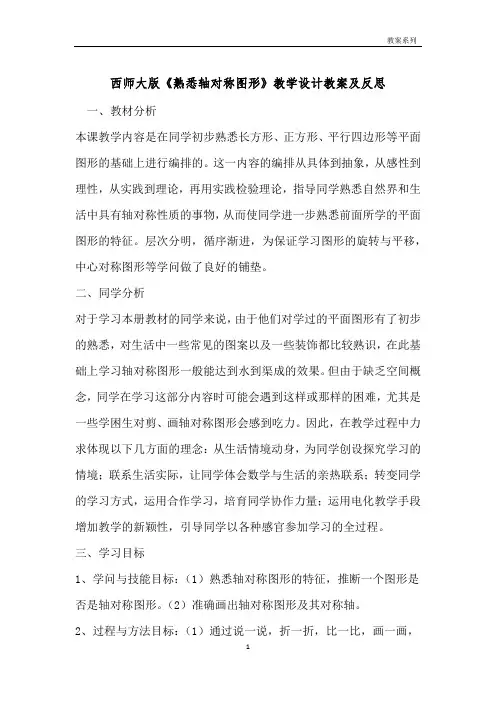 教案系列

西师大版《熟悉轴对称图形》教学设计教案及反思

一、教材分析

本课教学内容是在同学初步熟悉长方形、正方形、平行四边形等平面图形的基础上进行编排的。这一内容的编排从具体到抽象，从感性到理性，从实践到理论，再用实践检验理论，指导同学熟悉自然界和生活中具有轴对称性质的事物，从而使同学进一步熟悉前面所学的平面图形的特征。层次分明，循序渐进，为保证学习图形的旋转与平移，中心对称图形等学问做了良好的铺垫。

二、同学分析

对于学习本册教材的同学来说，由于他们对学过的平面图形有了初步的熟悉，对生活中一些常见的图案以及一些装饰都比较熟识，在此基础上学习轴对称图形一般能达到水到渠成的效果。但由于缺乏空间概念，同学在学习这部分内容时可能会遇到这样或那样的困难，尤其是一些学困生对剪、画轴对称图形会感到吃力。因此，在教学过程中力求体现以下几方面的理念：从生活情境动身，为同学创设探究学习的情境；联系生活实际，让同学体会数学与生活的亲热联系；转变同学的学习方式，运用合作学习，培育同学协作力量；运用电化教学手段增加教学的新颖性，引导同学以各种感官参加学习的全过程。

三、学习目标

1、学问与技能目标：（1）熟悉轴对称图形的特征，推断一个图形是否是轴对称图形。（2）准确画出轴对称图形及其对称轴。

2、过程与方法目标：（1）通过说一说，折一折，比一比，画一画，

1